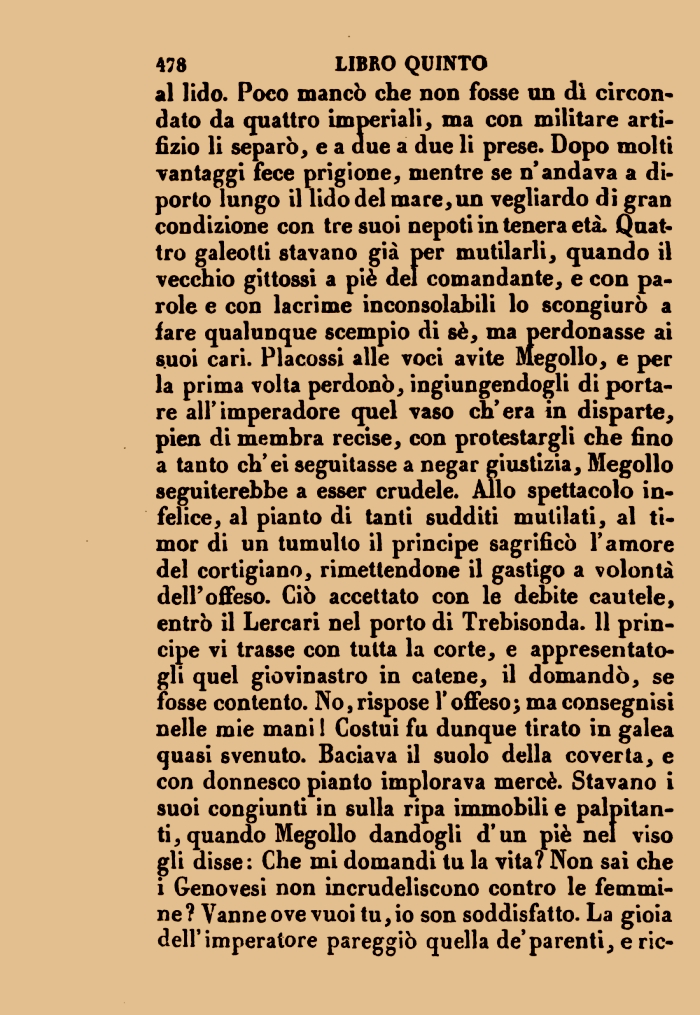 478 LIBRO QUINTO

al lido. Poco mancò che non fosse un dì circondato da quattro imperiali, ma con militare artifizio li separò, e a due a due li prese. Dopo molti vantaggi fece prigione, mentre se n'andava a diporto lungo il lido del mare, un vegliardo di gran condizione con tre suoi nepoti in tenera età. Quattro galeotti stavano già per mutilarli, quando il vecchio gittossi a piè del comandante, e con parole e con lacrime inconsolabili lo scongiurò a fare qualunque scempio di sè, ma perdonasse ai suoi cari. Placossi alle voci avite Megollo, e per la prima volta perdonò, ingiungendogli di portare all'imperadore quel vaso ch'era in disparte, pien di membra recise, con protestargli che fino a tanto ch'ei seguitasse a negar giustizia, Megollo seguiterebbe a esser crudele. Allo spettacolo infelice, al pianto di tanti sudditi mutilati, al timor di un tumulto il principe sagrificò l'amore del cortigiano, rimettendone il gastigo a volontà dell'offeso. Ciò accettato con le debite cautele, entrò il Lercari nel porto di Trebisonda. Il principe vi trasse con tutta la corte, e appresentatogli quel giovinastro in catene, il domandò, se fosse contento. No, rispose l'offeso; ma consegnisi nelle mie mani! Costui fu dunque tirato in galea quasi svenuto. Baciava il suolo della coverta, e con donnesco pianto implorava mercè. Stavano i suoi congiunti in sulla ripa immobili e palpitanti, quando Megollo dandogli d'un piè nel viso gli disse: Che mi domandi tu la vita? Non sai che i Genovesi non incrudeliscono contro le femmine? Vanne ove vuoi tu, io son soddisfatto. La gioia dell'imperatore pareggiò quella de'parenti, e ric-